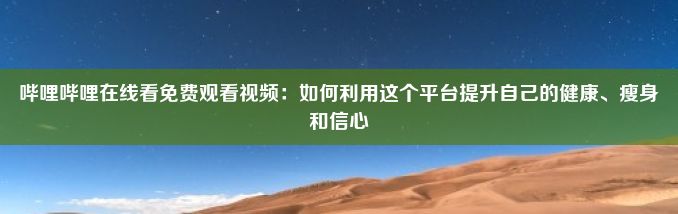 哔哩哔哩在线看免费观看视频：如何利用这个平台提升自己的健康、瘦身和信心